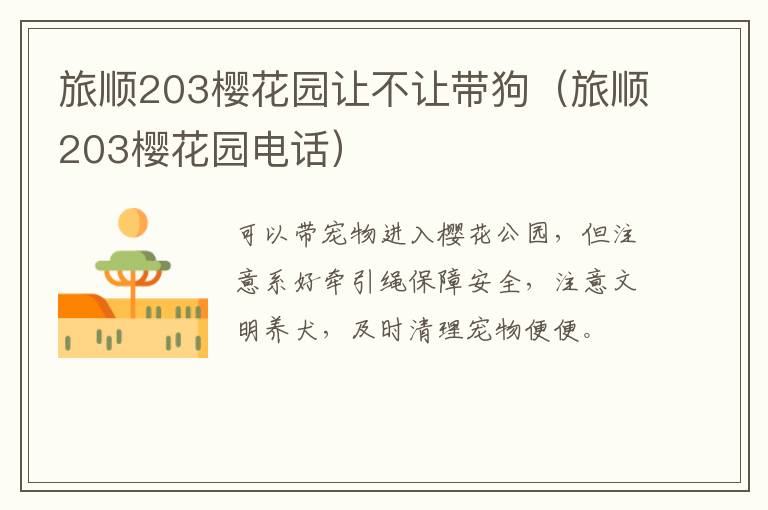 旅顺203樱花园让不让带狗（旅顺203樱花园电话）

可以带宠物进入樱花公园，但注意系好牵引绳保障安全，注意文明养犬，及时清理宠物便便。